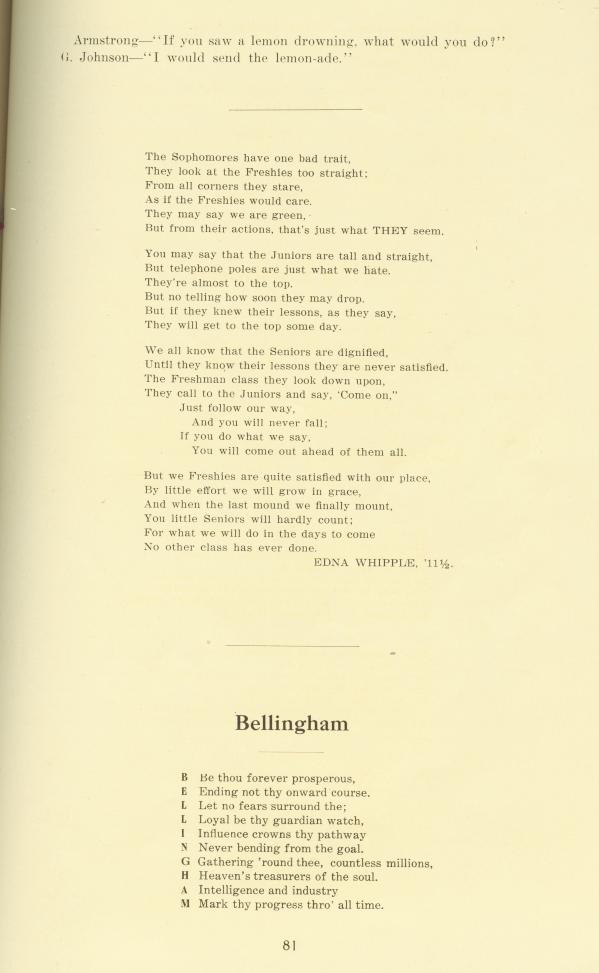 Armstrong—"If you saw a lemon drowning, what would you do?"
G. Johnson—"I would send the lemon-ade."

The Sophomores have one bad trait,
They look at the Freshies too straight;
From all corners they stare,
As if the Freshies would care.
They may say we are green,
But from their actions, that's just what THEY seem.

You may say that the Juniors are tall and straight,
But telephone poles are just what we hate.
They're almost to the top.
But no telling how soon they may drop.
But if they knew their lessons, as they say,
They will get to the top some day.

We all know that the Seniors are dignified,
Until they know their lessons they are never satisfied.
The Freshman class they look down upon,
They call to the Juniors and say, 'Come on,"
Just follow our way,
And you will never fall;
If you do what we say,
You will come out ahead of them all.

But we Freshies are quite satisfied with our place,
By little effort we will grow in grace,
And when the last mound we finally mount,
You little Seniors will hardly count;
For what we will do in the days to come
No other class has ever done.
EDNA WHIPPLE, '11½.

Bellingham

B Be thou forever prosperous,
E Ending not thy onward course.
L Let no fears surround the;
L Loyal be thy guardian watch,
I Influence crowns thy pathway
N Never bending from the goal.
G Gathering 'round thee, countless millions,
H Heaven's treasurers of the soul.
A Intelligence and industry
M Mark thy progress thro' all time.

81